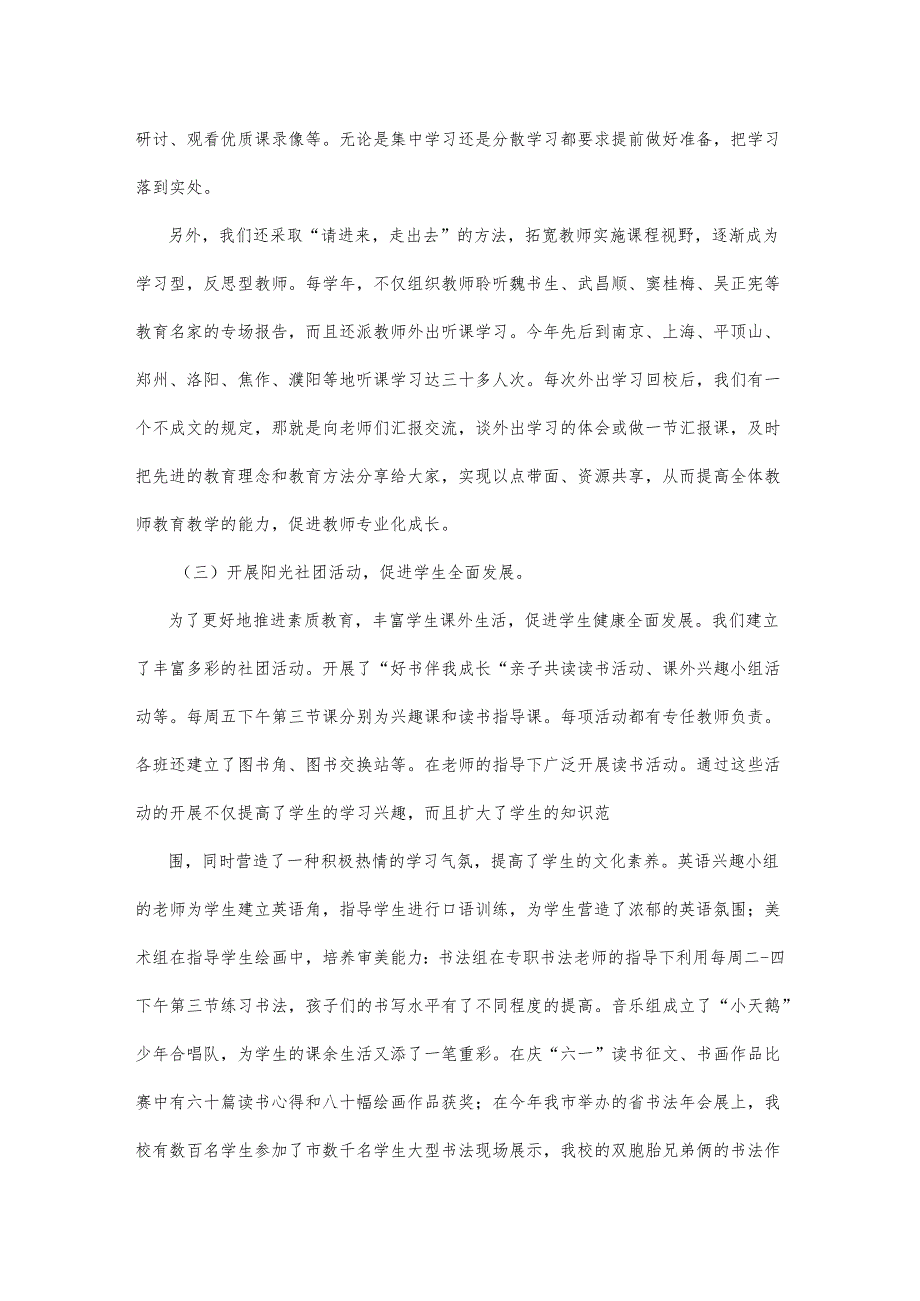 研讨、观看优质课录像等。无论是集中学习还是分散学习都要求提前做好准备，把学习落到实处。

另外，我们还采取“请进来，走出去”的方法，拓宽教师实施课程视野，逐渐成为学习型，反思型教师。每学年，不仅组织教师聆听魏书生、武昌顺、窦桂梅、吴正宪等教育名家的专场报告，而且还派教师外出听课学习。今年先后到南京、上海、平顶山、郑州、洛阳、焦作、濮阳等地听课学习达三十多人次。每次外出学习回校后，我们有一个不成文的规定，那就是向老师们汇报交流，谈外出学习的体会或做一节汇报课，及时把先进的教育理念和教育方法分享给大家，实现以点带面、资源共享，从而提高全体教师教育教学的能力，促进教师专业化成长。

（三）开展阳光社团活动，促进学生全面发展。

为了更好地推进素质教育，丰富学生课外生活，促进学生健康全面发展。我们建立了丰富多彩的社团活动。开展了“好书伴我成长“亲子共读读书活动、课外兴趣小组活动等。每周五下午第三节课分别为兴趣课和读书指导课。每项活动都有专任教师负责。各班还建立了图书角、图书交换站等。在老师的指导下广泛开展读书活动。通过这些活动的开展不仅提高了学生的学习兴趣，而且扩大了学生的知识范

围，同时营造了一种积极热情的学习气氛，提高了学生的文化素养。英语兴趣小组的老师为学生建立英语角，指导学生进行口语训练，为学生营造了浓郁的英语氛围；美术组在指导学生绘画中，培养审美能力：书法组在专职书法老师的指导下利用每周二-四下午第三节练习书法，孩子们的书写水平有了不同程度的提高。音乐组成立了“小天鹅”少年合唱队，为学生的课余生活又添了一笔重彩。在庆“六一”读书征文、书画作品比赛中有六十篇读书心得和八十幅绘画作品获奖；在今年我市举办的省书法年会展上，我校有数百名学生参加了市数千名学生大型书法现场展示，我校的双胞胎兄弟俩的书法作